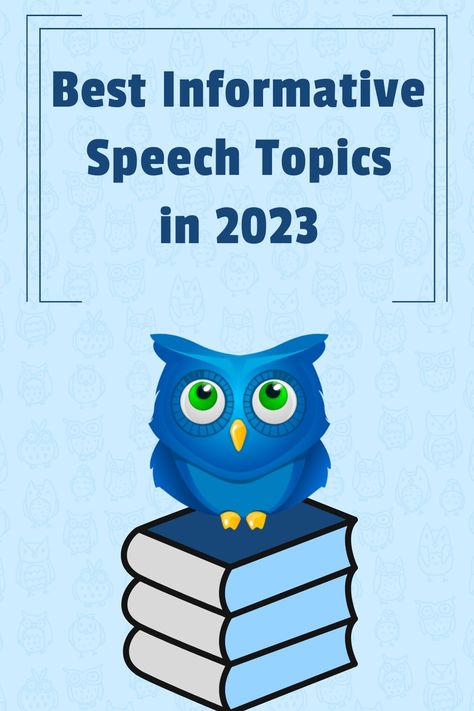 Best Informative Speech Topics in 2023